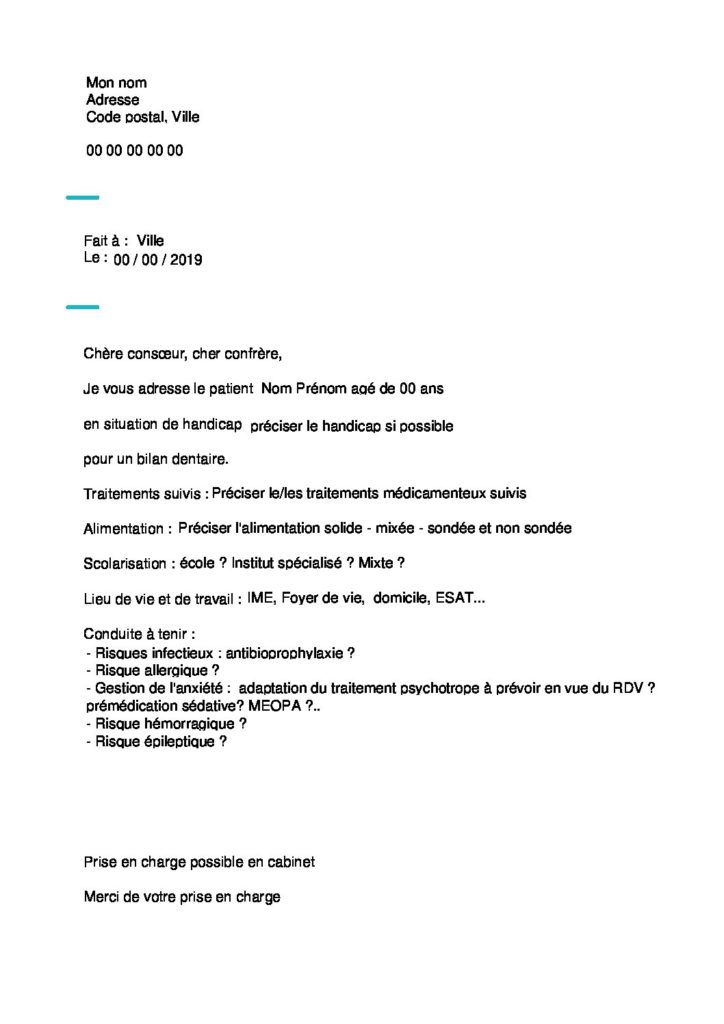 Mon nom
Adresse
Code postal, Ville

00 00 00 00 00

Fait à : Ville
Le : 00 / 00 / 2019

Chère consœur, cher confrère,

Je vous adresse le patient Nom Prénom agé de 00 ans

en situation de handicap préciser le handicap si possible

pour un bilan dentaire.

Traitements suivis : Préciser le/les traitements médicamenteux suivis

Alimentation : Préciser l'alimentation solide - mixée - sondée et non sondée

Scolarisation : école ? Institut spécialisé ? Mixte ?

Lieu de vie et de travail : IME, Foyer de vie, domicile, ESAT...

Conduite à tenir :
- Risques infectieux : antibioprophylaxie ?
- Risque allergique ?
- Gestion de l'anxiété : adaptation du traitement psychotrope à prévoir en vue du RDV ? prémédication sédative? MEOPA ?..
- Risque hémorragique ?
- Risque épileptique ?

Prise en charge possible en cabinet

Merci de votre prise en charge